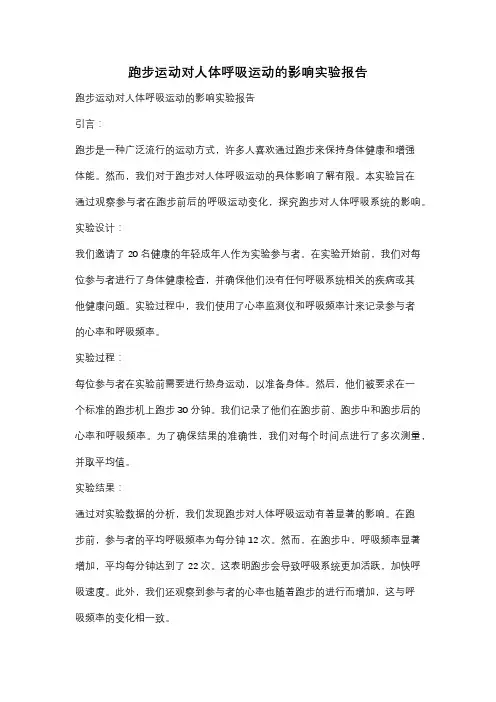 跑步运动对人体呼吸运动的影响实验报告

跑步运动对人体呼吸运动的影响实验报告

引言：

跑步是一种广泛流行的运动方式，许多人喜欢通过跑步来保持身体健康和增强体能。然而，我们对于跑步对人体呼吸运动的具体影响了解有限。本实验旨在通过观察参与者在跑步前后的呼吸运动变化，探究跑步对人体呼吸系统的影响。

实验设计：

我们邀请了 20 名健康的年轻成年人作为实验参与者。在实验开始前，我们对每位参与者进行了身体健康检查，并确保他们没有任何呼吸系统相关的疾病或其他健康问题。实验过程中，我们使用了心率监测仪和呼吸频率计来记录参与者的心率和呼吸频率。

实验过程：

每位参与者在实验前需要进行热身运动，以准备身体。然后，他们被要求在一个标准的跑步机上跑步 30 分钟。我们记录了他们在跑步前、跑步中和跑步后的心率和呼吸频率。为了确保结果的准确性，我们对每个时间点进行了多次测量，并取平均值。

实验结果：

通过对实验数据的分析，我们发现跑步对人体呼吸运动有着显著的影响。在跑步前，参与者的平均呼吸频率为每分钟 12 次。然而，在跑步中，呼吸频率显著增加，平均每分钟达到了 22 次。这表明跑步会导致呼吸系统更加活跃，加快呼吸速度。此外，我们还观察到参与者的心率也随着跑步的进行而增加，这与呼吸频率的变化相一致。